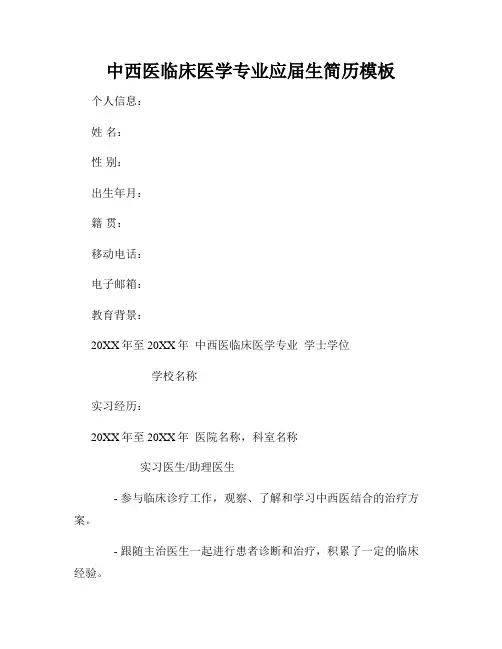 中西医临床医学专业应届生简历模板

个人信息：

姓 名：

性 别：

出生年月：

籍 贯：

移动电话：

电子邮箱：

教育背景：

20XX 年至 20XX 年 中西医临床医学专业 学士学位

学校名称

实习经历：

20XX 年至 20XX 年 医院名称，科室名称

实习医生/助理医生

- 参与临床诊疗工作，观察、了解和学习中西医结合的治疗方案。

- 跟随主治医生一起进行患者诊断和治疗，积累了一定的临床经验。